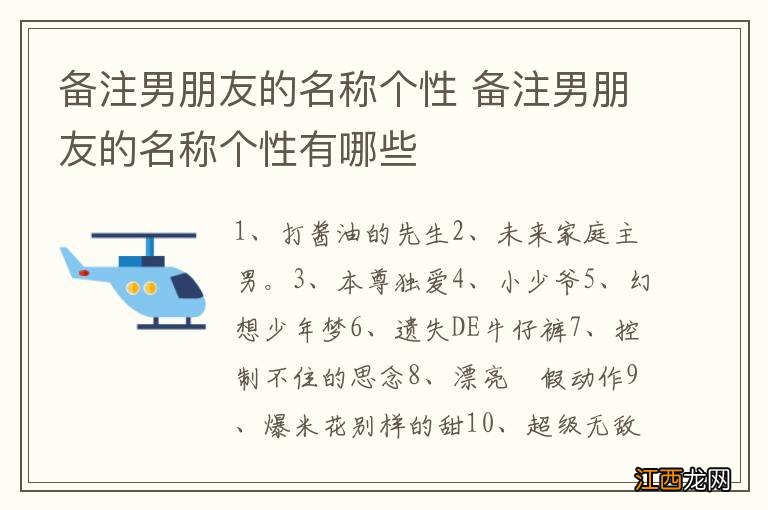 备注男朋友的名称个性 备注男朋友的名称个性有哪些

1、打酱油的先生2、未来家庭主男。3、本尊独爱4、小少爷5、幻想少年梦6、遗失DE牛仔裤7、控制不住的思念8、漂亮 假动作9、爆米花别样的甜10、超级无敌

江西龙网